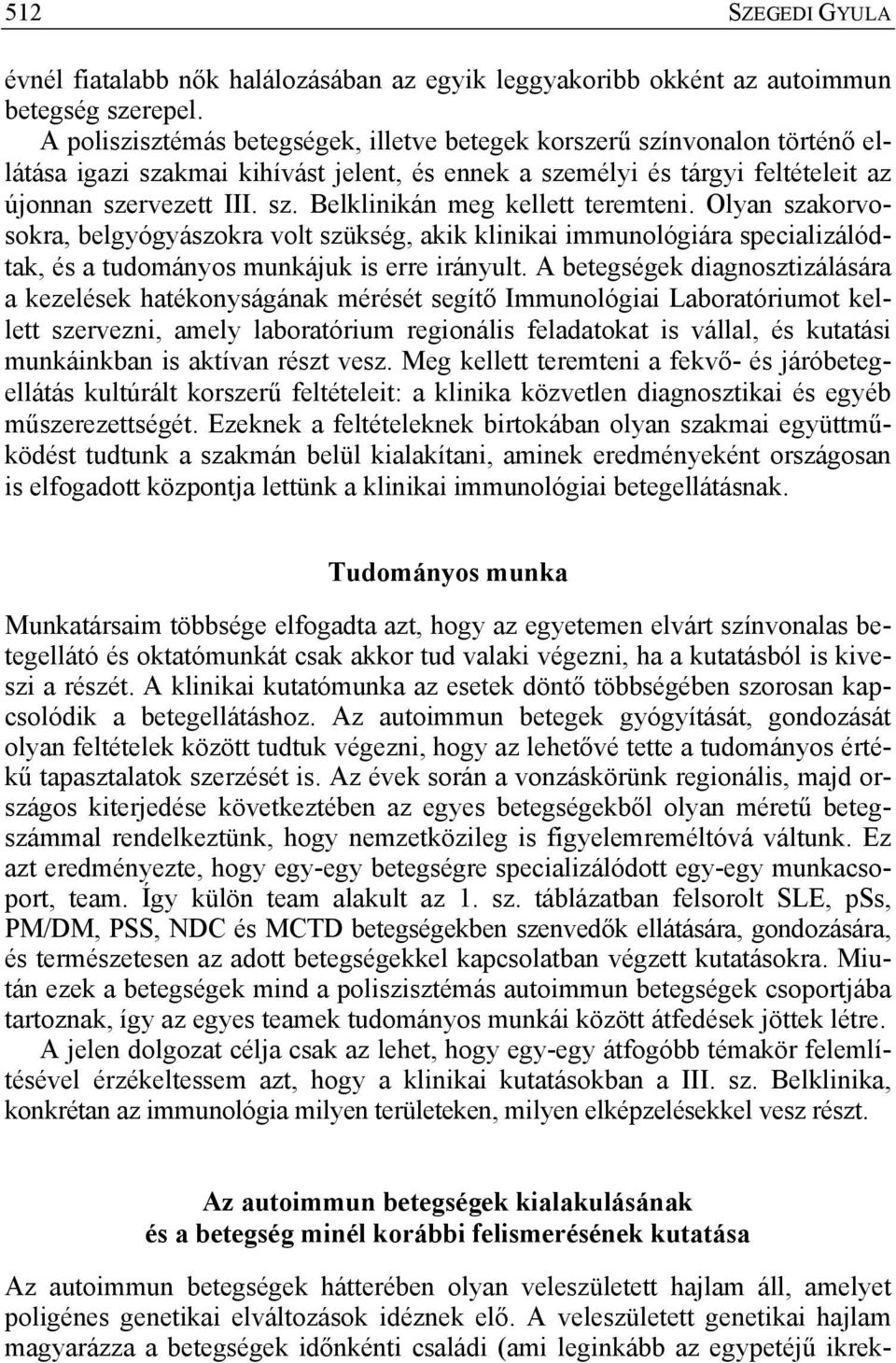 512 SZEGEDI GYULA

évnél fiatalabb nők halálozásában az egyik leggyakoribb okként az autoimmun betegség szerepel.

A poliszisztémás betegségek, illetve betegek korszerű színvonalon történő ellátása igazi szakmai kihívást jelent, és ennek a személyi és tárgyi feltételeit az újonnan szervezett III. sz. Belklinikán meg kellett teremteni. Olyan szakorvosokra, belgyógyászokra volt szükség, akik klinikai immunológiára specializálódtak, és a tudományos munkájuk is erre irányult. A betegségek diagnosztizálására a kezelések hatékonyságának mérését segítő Immunológiai Laboratóriumot kellett szervezni, amely laboratórium regionális feladatokat is vállal, és kutatási munkáinkban is aktívan részt vesz. Meg kellett teremteni a fekvő- és járóbetegellátás kultúrált korszerű feltételeit: a klinika közvetlen diagnosztikai és egyéb műszerezettségét. Ezeknek a feltételeknek birtokában olyan szakmai együttműködést tudtunk a szakmán belül kialakítani, aminek eredményeként országosan is elfogadott központja lettünk a klinikai immunológiai betegellátásnak.

Tudományos munka

Munkatársaim többsége elfogadta azt, hogy az egyetemen elvárt színvonalas betegellátó és oktatómunkát csak akkor tud valaki végezni, ha a kutatásból is kiveszi a részét. A klinikai kutatómunka az esetek döntő többségében szorosan kapcsolódik a betegellátáshoz. Az autoimmun betegek gyógyítását, gondozását olyan feltételek között tudtuk végezni, hogy az lehetővé tette a tudományos értékű tapasztalatok szerzését is. Az évek során a vonzáskörünk regionális, majd országos kiterjedése következtében az egyes betegségekből olyan méretű betegszámmal rendelkeztünk, hogy nemzetközileg is figyelemreméltóvá váltunk. Ez azt eredményezte, hogy egy-egy betegségre specializálódott egy-egy munkacsoport, team. Így külön team alakult az 1. sz. táblázatban felsorolt SLE, pSs, PM/DM, PSS, NDC és MCTD betegségekben szenvedők ellátására, gondozására, és természetesen az adott betegségekkel kapcsolatban végzett kutatásokra. Miután ezek a betegségek mind a poliszisztémás autoimmun betegségek csoportjába tartoznak, így az egyes teamek tudományos munkái között átfedések jöttek létre.

A jelen dolgozat célja csak az lehet, hogy egy-egy átfogóbb témakör felemlítésével érzékeltessem azt, hogy a klinikai kutatásokban a III. sz. Belklinika, konkrétan az immunológia milyen területeken, milyen elképzelésekkel vesz részt.

Az autoimmun betegségek kialakulásának
és a betegség minél korábbi felismerésének kutatása

Az autoimmun betegségek hátterében olyan veleszületett hajlam áll, amelyet poligénes genetikai elváltozások idéznek elő. A veleszületett genetikai hajlam magyarázza a betegségek időnkénti családi (ami leginkább az egypetéjű ikrek-